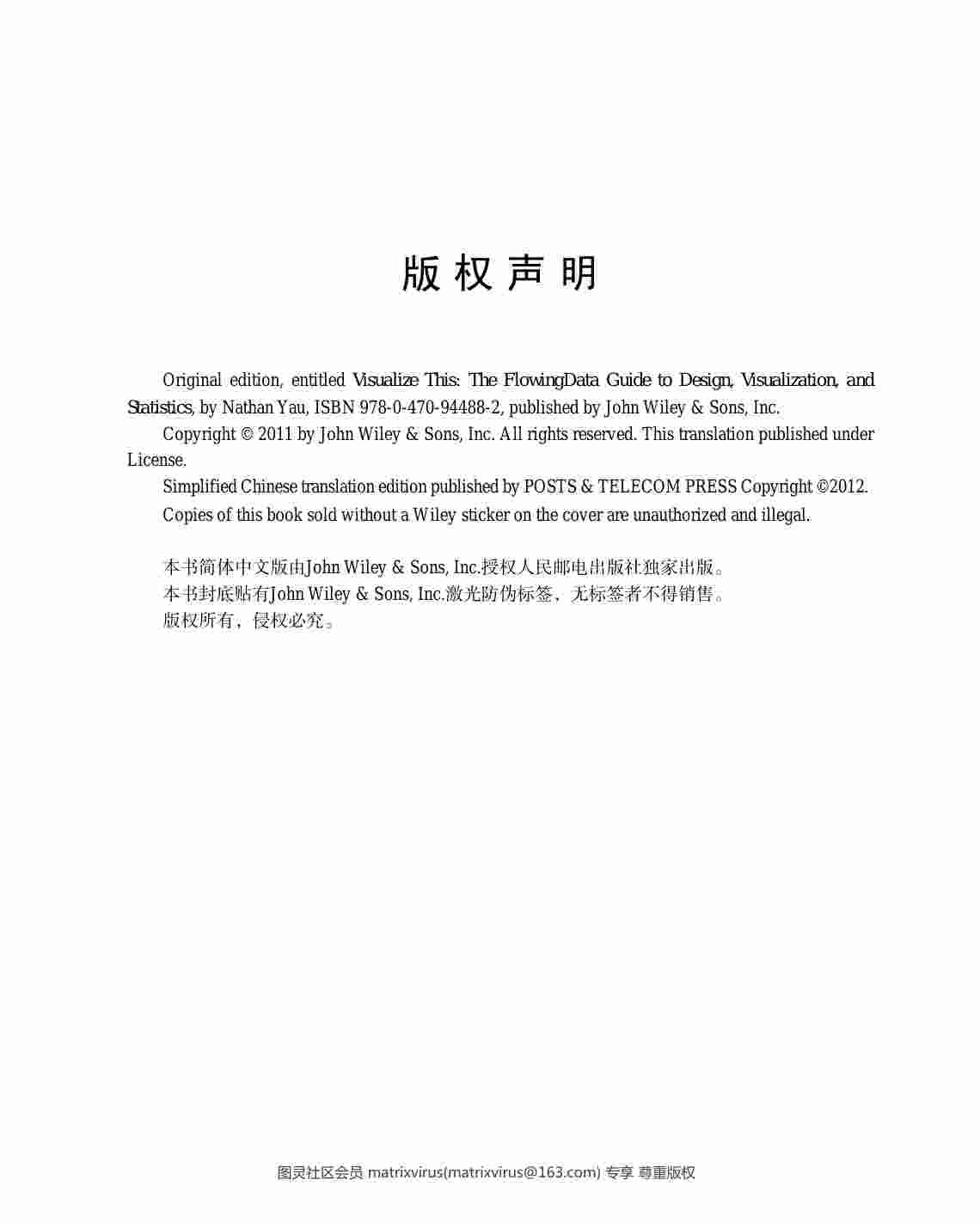 版权声明

Original edition, entitled Visualize This: The FlowingData Guide to Design, Visualization, and Statistics, by Nathan Yau, ISBN 978-0-470-94488-2, published by John Wiley & Sons, Inc.

Copyright © 2011 by John Wiley & Sons, Inc. All rights reserved. This translation published under License.

Simplified Chinese translation edition published by POSTS & TELECOM PRESS Copyright ©2012.

Copies of this book sold without a Wiley sticker on the cover are unauthorized and illegal.

本书简体中文版由John Wiley & Sons, Inc.授权人民邮电出版社独家出版。

本书封底贴有John Wiley & Sons, Inc.激光防伪标签，无标签者不得销售。

版权所有，侵权必究。

图灵社区会员 matrixvirus(matrixvirus@163.com) 专享 尊重版权